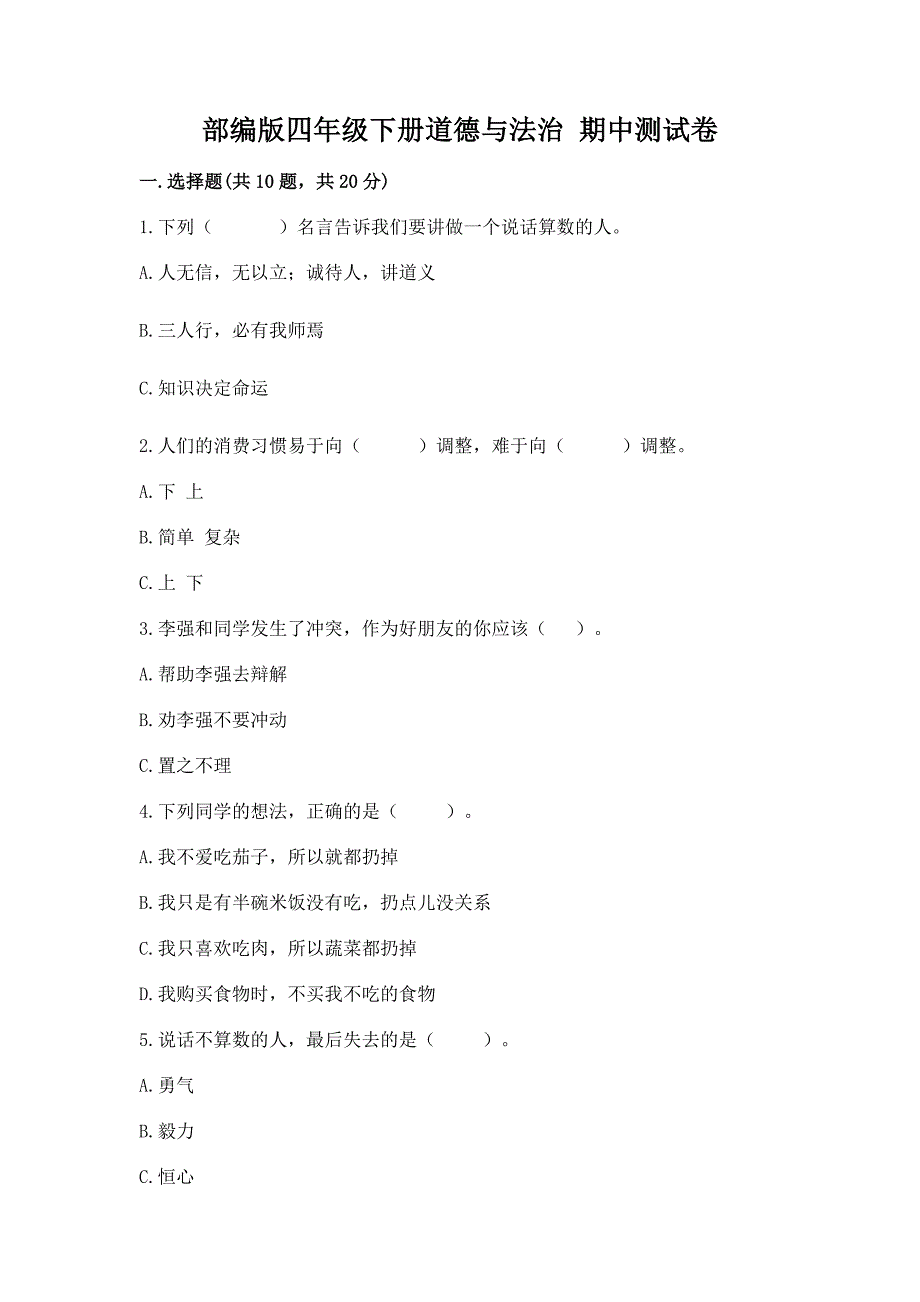 部编版四年级下册道德与法治 期中测试卷

一.选择题(共10题，共20分)

1.下列（　　）名言告诉我们要讲做一个说话算数的人。

A.人无信，无以立；诚待人，讲道义

B.三人行，必有我师焉

C.知识决定命运

2.人们的消费习惯易于向（　　）调整，难于向（　　）调整。

A.下 上

B.简单 复杂

C.上 下

3.李强和同学发生了冲突，作为好朋友的你应该（　）。

A.帮助李强去辩解

B.劝李强不要冲动

C.置之不理

4.下列同学的想法，正确的是（　　）。

A.我不爱吃茄子，所以就都扔掉

B.我只是有半碗米饭没有吃，扔点儿没关系

C.我只喜欢吃肉，所以蔬菜都扔掉

D.我购买食物时，不买我不吃的食物

5.说话不算数的人，最后失去的是（　　）。

A.勇气

B.毅力

C.恒心